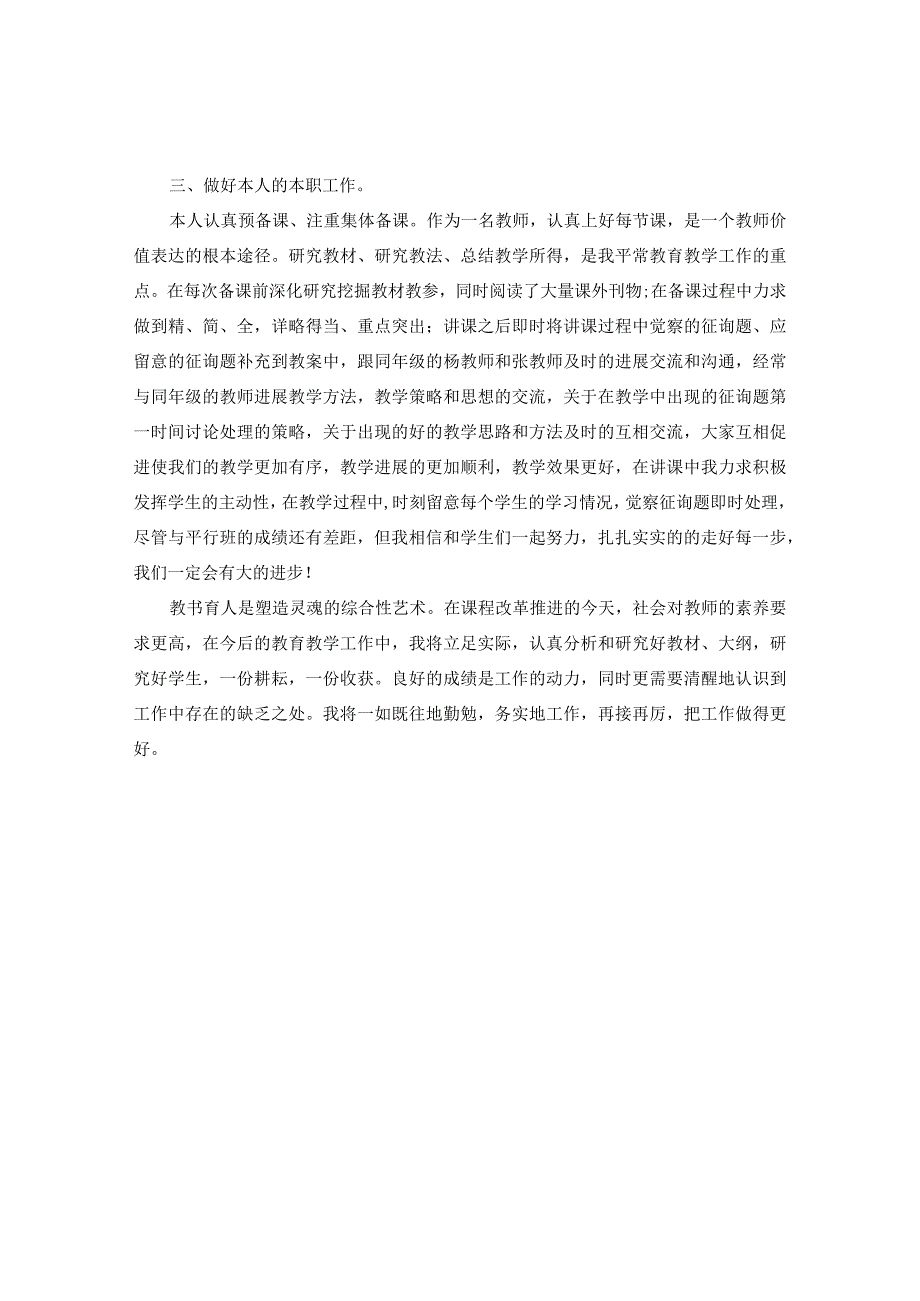 三、做好本人的本职工作。

本人认真预备课、注重集体备课。作为一名教师，认真上好每节课，是一个教师价值表达的根本途径。研究教材、研究教法、总结教学所得，是我平常教育教学工作的重点。在每次备课前深化研究挖掘教材教参，同时阅读了大量课外刊物;在备课过程中力求做到精、简、全，详略得当、重点突出；讲课之后即时将讲课过程中觉察的征询题、应留意的征询题补充到教案中，跟同年级的杨教师和张教师及时的进展交流和沟通，经常与同年级的教师进展教学方法，教学策略和思想的交流，关于在教学中出现的征询题第一时间讨论处理的策略，关于出现的好的教学思路和方法及时的互相交流，大家互相促进使我们的教学更加有序，教学进展的更加顺利，教学效果更好，在讲课中我力求积极发挥学生的主动性，在教学过程中,时刻留意每个学生的学习情况，觉察征询题即时处理，尽管与平行班的成绩还有差距，但我相信和学生们一起努力，扎扎实实的的走好每一步，我们一定会有大的进步！

教书育人是塑造灵魂的综合性艺术。在课程改革推进的今天，社会对教师的素养要求更高，在今后的教育教学工作中，我将立足实际，认真分析和研究好教材、大纲，研究好学生，一份耕耘，一份收获。良好的成绩是工作的动力，同时更需要清醒地认识到工作中存在的缺乏之处。我将一如既往地勤勉，务实地工作，再接再厉，把工作做得更好。